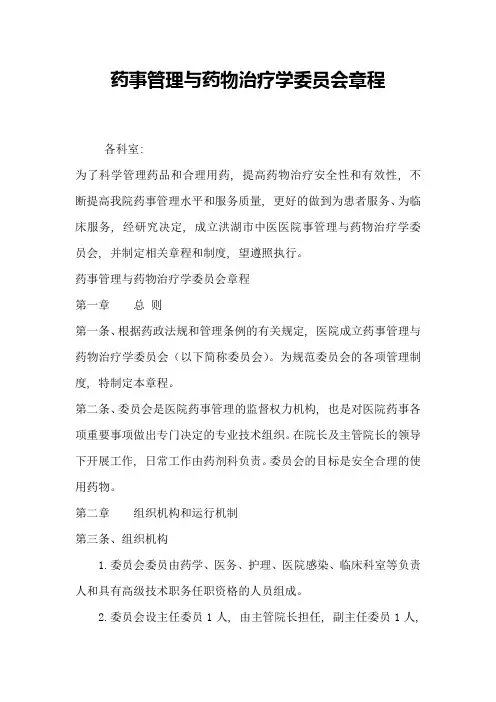 药事管理与药物治疗学委员会章程

各科室:

为了科学管理药品和合理用药，提高药物治疗安全性和有效性，不断提高我院药事管理水平和服务质量，更好的做到为患者服务、为临床服务，经研究决定，成立洪湖市中医医院事管理与药物治疗学委员会，并制定相关章程和制度，望遵照执行。

药事管理与药物治疗学委员会章程

第一章　总 则

第一条、根据药政法规和管理条例的有关规定，医院成立药事管理与药物治疗学委员会（以下简称委员会）。为规范委员会的各项管理制度，特制定本章程。

第二条、委员会是医院药事管理的监督权力机构，也是对医院药事各项重要事项做出专门决定的专业技术组织。在院长及主管院长的领导下开展工作，日常工作由药剂科负责。委员会的目标是安全合理的使用药物。

第二章　组织机构和运行机制

第三条、组织机构

1.委员会委员由药学、医务、护理、医院感染、临床科室等负责人和具有高级技术职务任职资格的人员组成。

2.委员会设主任委员 1 人，由主管院长担任，副主任委员 1 人，